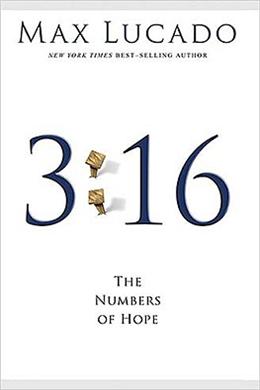 MAX LUCADO
NEW YORK TIMES BEST-SELLING AUTHOR

3:16

THE NUMBERS OF HOPE